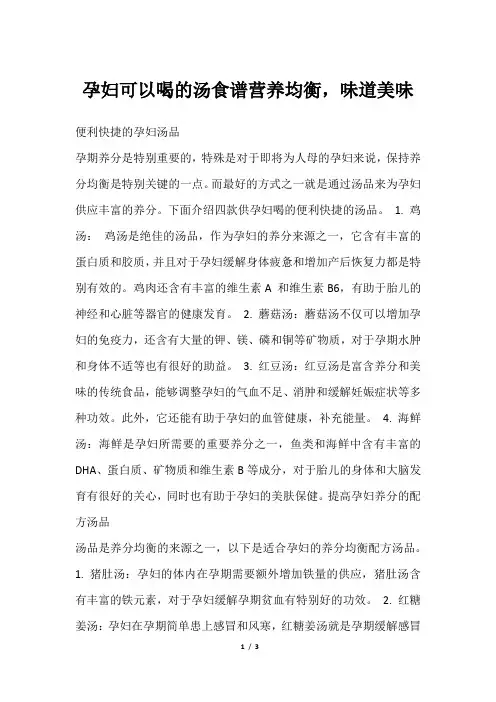 孕妇可以喝的汤食谱营养均衡，味道美味

便利快捷的孕妇汤品

孕期养分是特别重要的，特殊是对于即将为人母的孕妇来说，保持养分均衡是特别关键的一点。而最好的方式之一就是通过汤品来为孕妇供应丰富的养分。下面介绍四款供孕妇喝的便利快捷的汤品。 1. 鸡汤： 鸡汤是绝佳的汤品，作为孕妇的养分来源之一，它含有丰富的蛋白质和胶质，并且对于孕妇缓解身体疲惫和增加产后恢复力都是特别有效的。鸡肉还含有丰富的维生素 A 和维生素 B6，有助于胎儿的神经和心脏等器官的健康发育。 2. 蘑菇汤：蘑菇汤不仅可以增加孕妇的免疫力，还含有大量的钾、镁、磷和铜等矿物质，对于孕期水肿和身体不适等也有很好的助益。 3. 红豆汤：红豆汤是富含养分和美味的传统食品，能够调整孕妇的气血不足、消肿和缓解妊娠症状等多种功效。此外，它还能有助于孕妇的血管健康，补充能量。 4. 海鲜汤：海鲜是孕妇所需要的重要养分之一，鱼类和海鲜中含有丰富的 DHA、蛋白质、矿物质和维生素 B 等成分，对于胎儿的身体和大脑发育有很好的关心，同时也有助于孕妇的美肤保健。提高孕妇养分的配方汤品

汤品是养分均衡的来源之一，以下是适合孕妇的养分均衡配方汤品。 1. 猪肚汤：孕妇的体内在孕期需要额外增加铁量的供应，猪肚汤含有丰富的铁元素，对于孕妇缓解孕期贫血有特别好的功效。 2. 红糖姜汤：孕妇在孕期简单患上感冒和风寒，红糖姜汤就是孕期缓解感冒

1 / 3